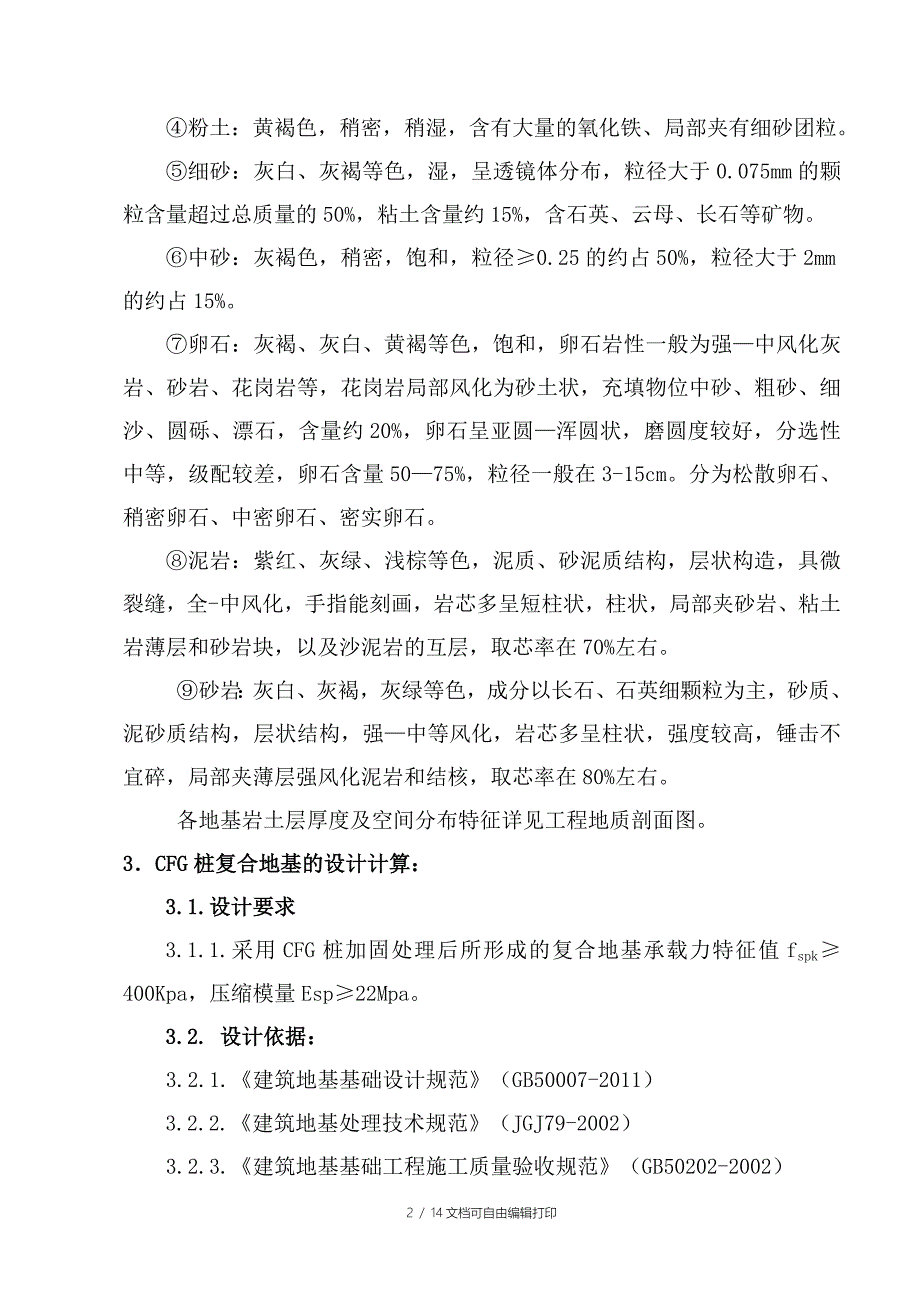 ④粉土：黄褐色，稍密，稍湿，含有大量的氧化铁、局部夹有细砂团粒。

⑤细砂：灰白、灰褐等色，湿，呈透镜体分布，粒径大于 0.075mm 的颗粒含量超过总质量的 50%，粘土含量约 15%，含石英、云母、长石等矿物。

⑥中砂：灰褐色，稍密，饱和，粒径≥0.25 的约占 50%，粒径大于 2mm 的约占 15%。

⑦卵石：灰褐、灰白、黄褐等色，饱和，卵石岩性一般为强—中风化灰岩、砂岩、花岗岩等，花岗岩局部风化为砂土状，充填物位中砂、粗砂、细沙、圆砾、漂石，含量约 20%，卵石呈亚圆—浑圆状，磨圆度较好，分选性中等，级配较差，卵石含量 50—75%，粒径一般在 3-15cm。分为松散卵石、稍密卵石、中密卵石、密实卵石。

⑧泥岩：紫红、灰绿、浅棕等色，泥质、砂泥质结构，层状构造，具微裂缝，全-中风化，手指能刻画，岩芯多呈短柱状，柱状，局部夹砂岩、粘土岩薄层和砂岩块，以及沙泥岩的互层，取芯率在 70%左右。

⑨砂岩：灰白、灰褐，灰绿等色，成分以长石、石英细颗粒为主，砂质、泥砂质结构，层状结构，强—中等风化，岩芯多呈柱状，强度较高，锤击不宜碎，局部夹薄层强风化泥岩和结核，取芯率在 80%左右。

各地基岩土层厚度及空间分布特征详见工程地质剖面图。

3．CFG 桩复合地基的设计计算：

3.1.设计要求

3.1.1.采用 CFG 桩加固处理后所形成的复合地基承载力特征值 $f_{spk}$≥400Kpa，压缩模量 Esp≥22Mpa。

3.2. 设计依据：

3.2.1.《建筑地基基础设计规范》（GB50007-2011）

3.2.2.《建筑地基处理技术规范》（JGJ79-2002）

3.2.3.《建筑地基基础工程施工质量验收规范》（GB50202-2002）

2 / 14 文档可自由编辑打印